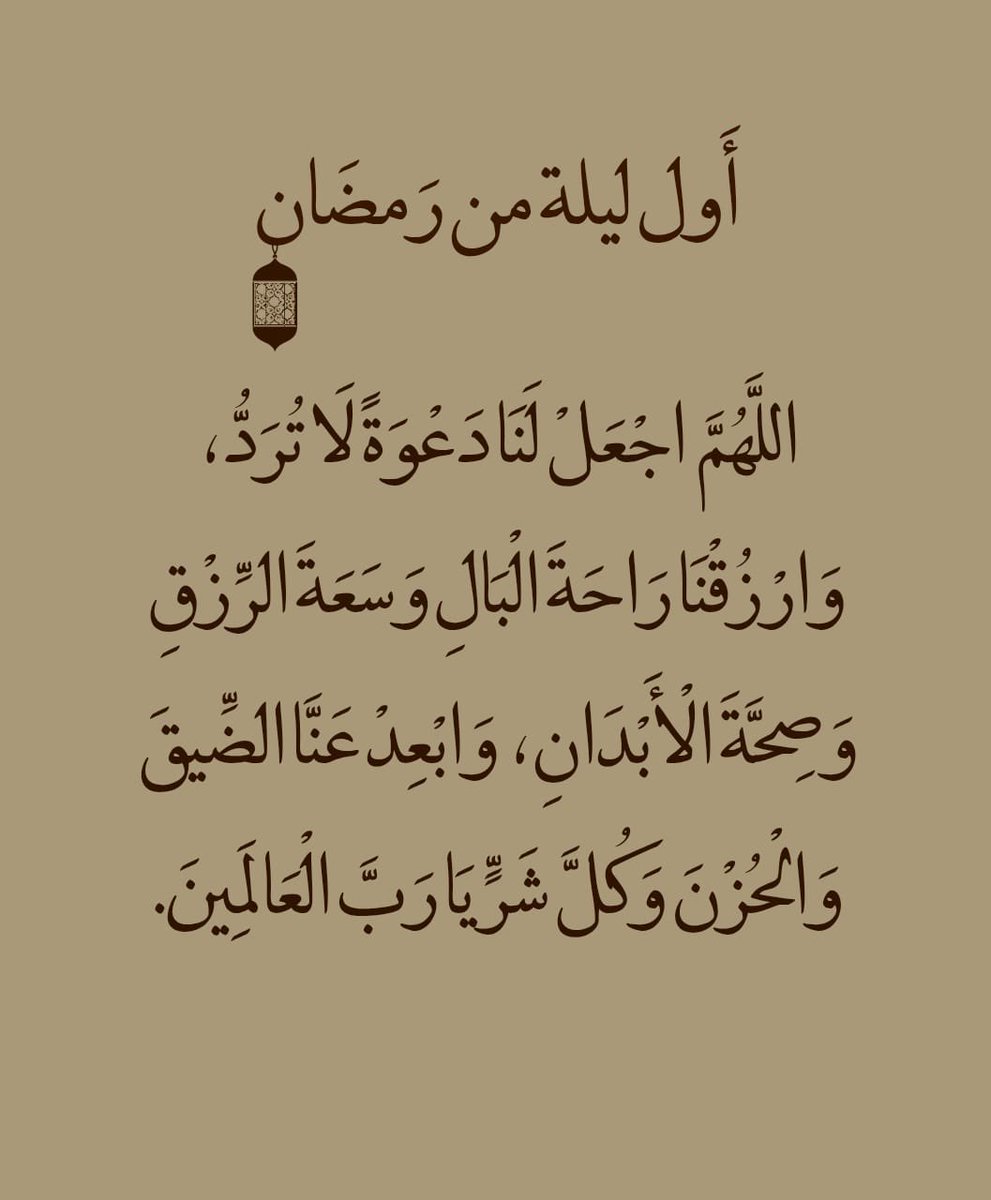 أَول ليلة من رَمضَان

اللَّهُمَّ اجْعَلْ لَنَا دَعْوَةً لَا تُرَدُّ، وَارْزُقْنَا رَاحَةَ الْبَالِ وَسَعَةَ الرِّزْقِ وَصِحَّةَ الْأَبْدَانِ، وَابْعِدْ عَنَّا الضِّيقَ وَالْحُزْنَ وَكُلَّ شَرٍّ يَا رَبَّ الْعَالَمِينَ.